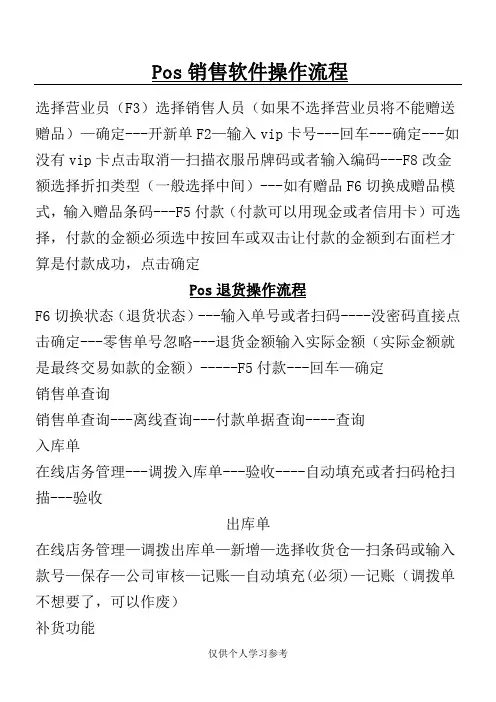 Pos 销售软件操作流程

选择营业员（F3）选择销售人员（如果不选择营业员将不能赠送赠品）—确定---开新单 F2—输入 vip 卡号---回车---确定---如没有 vip 卡点击取消—扫描衣服吊牌码或者输入编码---F8 改金额选择折扣类型（一般选择中间）---如有赠品 F6 切换成赠品模式，输入赠品条码---F5 付款（付款可以用现金或者信用卡）可选择，付款的金额必须选中按回车或双击让付款的金额到右面栏才算是付款成功，点击确定

Pos 退货操作流程

F6 切换状态（退货状态）---输入单号或者扫码----没密码直接点击确定---零售单号忽略---退货金额输入实际金额（实际金额就是最终交易如款的金额）-----F5 付款---回车—确定

销售单查询

销售单查询---离线查询---付款单据查询----查询

入库单

在线店务管理---调拨入库单---验收----自动填充或者扫码枪扫描---验收

出库单

在线店务管理—调拨出库单—新增—选择收货仓—扫条码或输入款号—保存—公司审核—记账—自动填充(必须)—记账（调拨单不想要了，可以作废）

补货功能

仅供个人学习参考